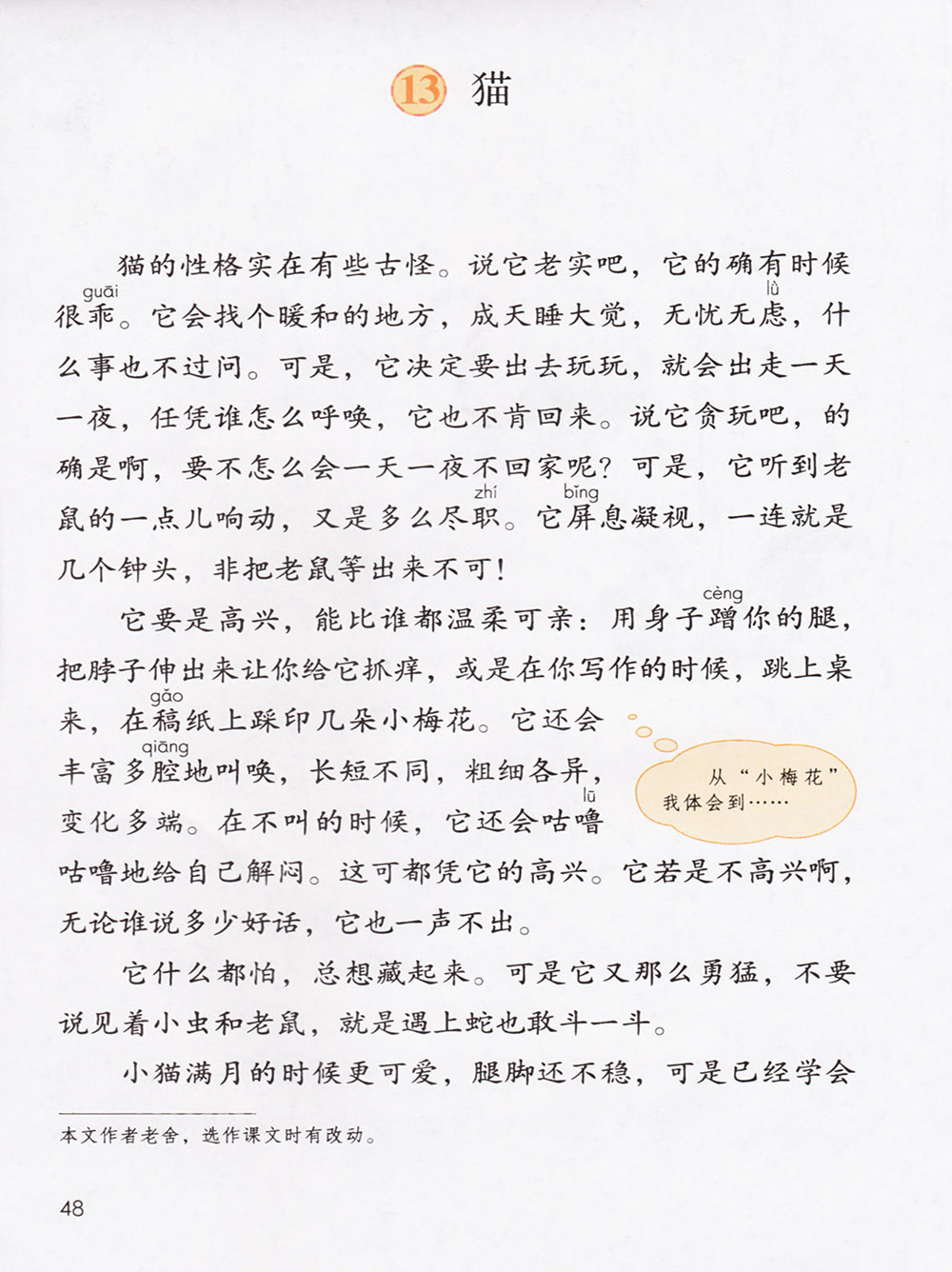 13 猫

猫的性格实在有些古怪。说它老实吧，它的确有时候很乖（guāi）。它会找个暖和的地方，成天睡大觉，无忧无虑（lǜ），什么事也不过问。可是，它决定要出去玩玩，就会出走一天一夜，任凭谁怎么呼唤，它也不肯回来。说它贪玩吧，的确是啊，要不怎么会一天一夜不回家呢？可是，它听到老鼠的一点儿响动，又是多么尽职（zhí）。它屏（bǐng）息凝视，一连就是几个钟头，非把老鼠等出来不可！

它要是高兴，能比谁都温柔可亲：用身子蹭（cèng）你的腿，把脖子伸出来让你给它抓痒，或是在你写作的时候，跳上桌来，在稿（gǎo）纸上踩印几朵小梅花。它还会丰富多腔（qiāng）地叫唤，长短不同，粗细各异，变化多端。在不叫的时候，它还会咕噜（lū）咕噜地给自己解闷。这可都凭它的高兴。它若是不高兴啊，无论谁说多少好话，它也一声不出。

从“小梅花”我体会到……

它什么都怕，总想藏起来。可是它又那么勇猛，不要说见着小虫和老鼠，就是遇上蛇也敢斗一斗。

小猫满月的时候更可爱，腿脚还不稳，可是已经学会

本文作者老舍，选作课文时有改动。

48